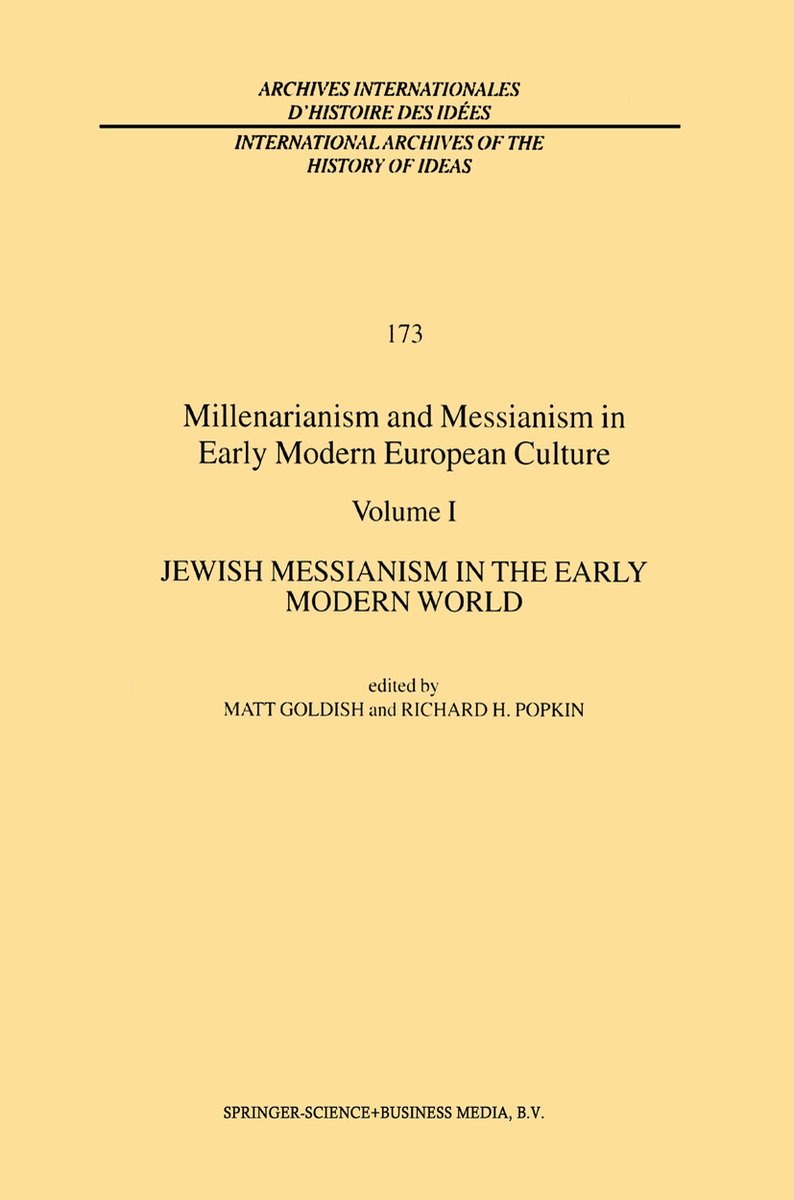 ARCHIVES INTERNATIONALES
D'HISTOIRE DES IDÉES

INTERNATIONAL ARCHIVES OF THE
HISTORY OF IDEAS

173

Millenarianism and Messianism in Early Modern European Culture

Volume I

JEWISH MESSIANISM IN THE EARLY MODERN WORLD

edited by
MATT GOLDISH and RICHARD H. POPKIN

SPRINGER-SCIENCE+BUSINESS MEDIA, B.V.